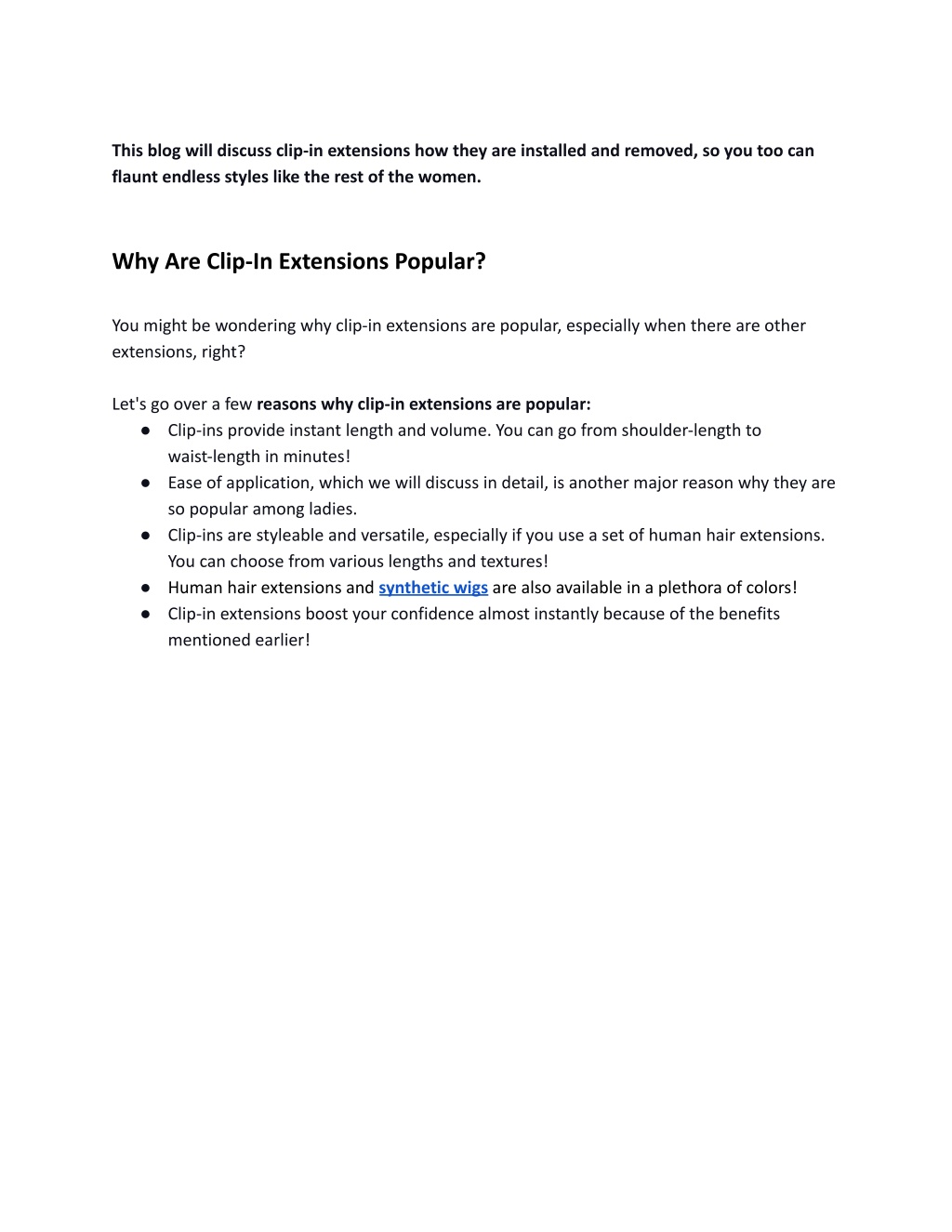 This blog will discuss clip-in extensions how they are installed and removed, so you too can flaunt endless styles like the rest of the women.

Why Are Clip-In Extensions Popular?

You might be wondering why clip-in extensions are popular, especially when there are other extensions, right?

Let's go over a few reasons why clip-in extensions are popular:
● Clip-ins provide instant length and volume. You can go from shoulder-length to waist-length in minutes!
● Ease of application, which we will discuss in detail, is another major reason why they are so popular among ladies.
● Clip-ins are styleable and versatile, especially if you use a set of human hair extensions. You can choose from various lengths and textures!
● Human hair extensions and synthetic wigs are also available in a plethora of colors!
● Clip-in extensions boost your confidence almost instantly because of the benefits mentioned earlier!